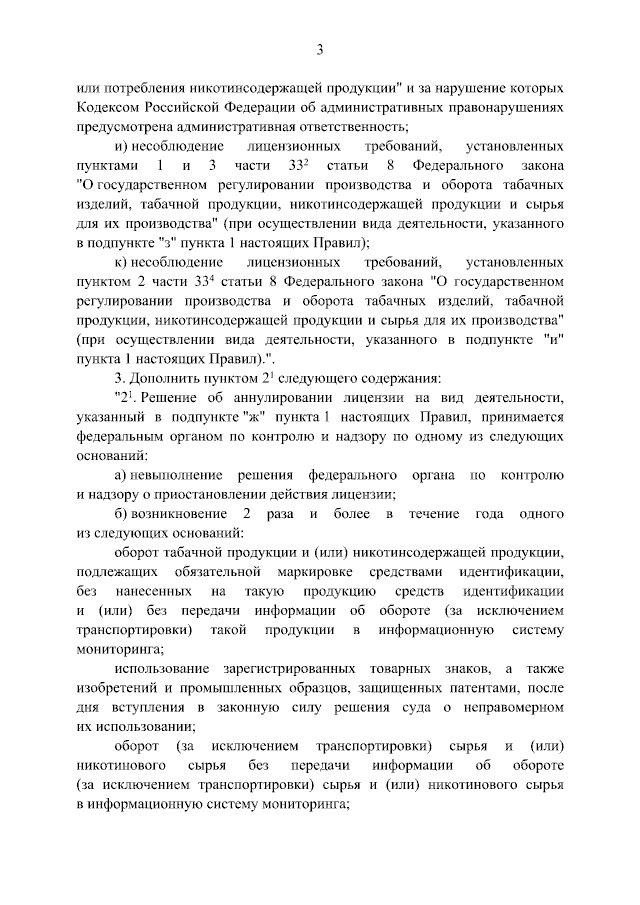 3

или потребления никотинсодержащей продукции" и за нарушение которых Кодексом Российской Федерации об административных правонарушениях предусмотрена административная ответственность;

и) несоблюдение лицензионных требований, установленных пунктами 1 и 3 части $33^{2}$ статьи 8 Федерального закона "О государственном регулировании производства и оборота табачных изделий, табачной продукции, никотинсодержащей продукции и сырья для их производства" (при осуществлении вида деятельности, указанного в подпункте "з" пункта 1 настоящих Правил);

к) несоблюдение лицензионных требований, установленных пунктом 2 части $33^{4}$ статьи 8 Федерального закона "О государственном регулировании производства и оборота табачных изделий, табачной продукции, никотинсодержащей продукции и сырья для их производства" (при осуществлении вида деятельности, указанного в подпункте "и" пункта 1 настоящих Правил).".

3. Дополнить пунктом $2^{1}$ следующего содержания:

"$2^{1}$. Решение об аннулировании лицензии на вид деятельности, указанный в подпункте "ж" пункта 1 настоящих Правил, принимается федеральным органом по контролю и надзору по одному из следующих оснований:

а) невыполнение решения федерального органа по контролю и надзору о приостановлении действия лицензии;

б) возникновение 2 раза и более в течение года одного из следующих оснований:

оборот табачной продукции и (или) никотинсодержащей продукции, подлежащих обязательной маркировке средствами идентификации, без нанесенных на такую продукцию средств идентификации и (или) без передачи информации об обороте (за исключением транспортировки) такой продукции в информационную систему мониторинга;

использование зарегистрированных товарных знаков, а также изобретений и промышленных образцов, защищенных патентами, после дня вступления в законную силу решения суда о неправомерном их использовании;

оборот (за исключением транспортировки) сырья и (или) никотинового сырья без передачи информации об обороте (за исключением транспортировки) сырья и (или) никотинового сырья в информационную систему мониторинга;